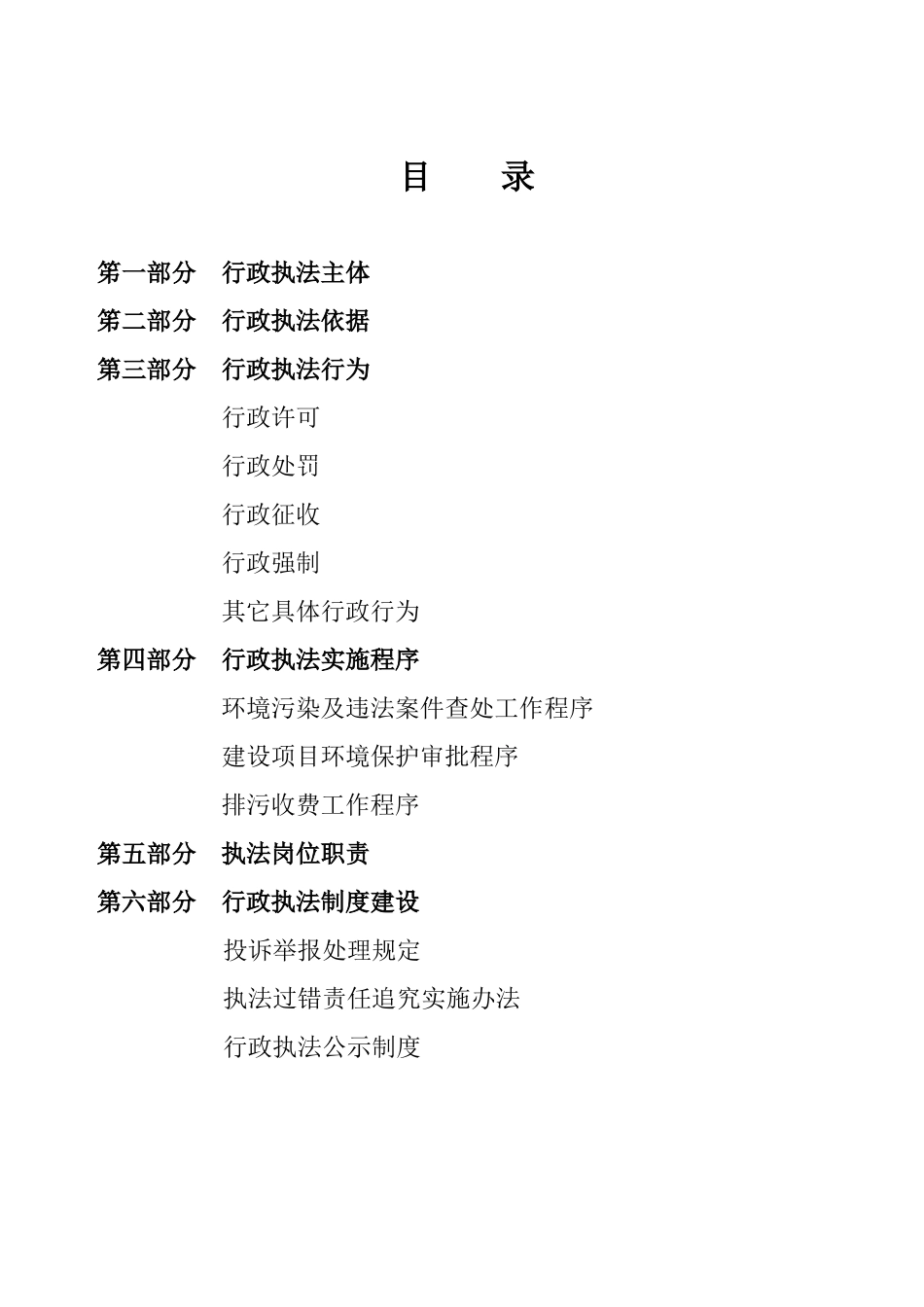 目 录

第一部分 行政执法主体

第二部分 行政执法依据

第三部分 行政执法行为

行政许可

行政处罚

行政征收

行政强制

其它具体行政行为

第四部分 行政执法实施程序

环境污染及违法案件查处工作程序

建设项目环境保护审批程序

排污收费工作程序

第五部分 执法岗位职责

第六部分 行政执法制度建设

投诉举报处理规定

执法过错责任追究实施办法

行政执法公示制度